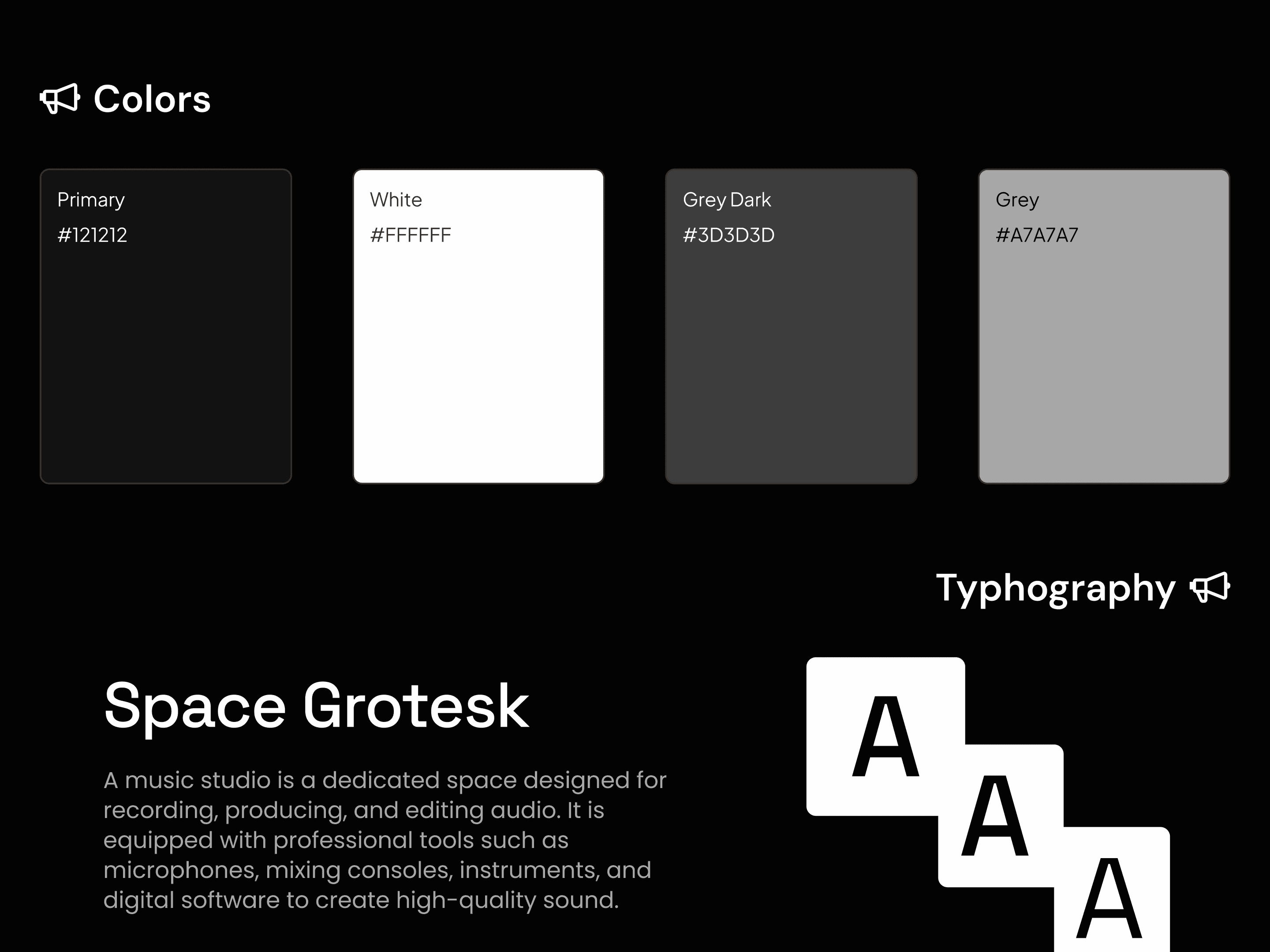 Colors

Primary

#121212

White

#FFFFFF

Grey Dark

#3D3D3D

Grey

#A7A7A7

Typhography

Space Grotesk

A music studio is a dedicated space designed for recording, producing, and editing audio. It is equipped with professional tools such as microphones, mixing consoles, instruments, and digital software to create high-quality sound.

A

A

A